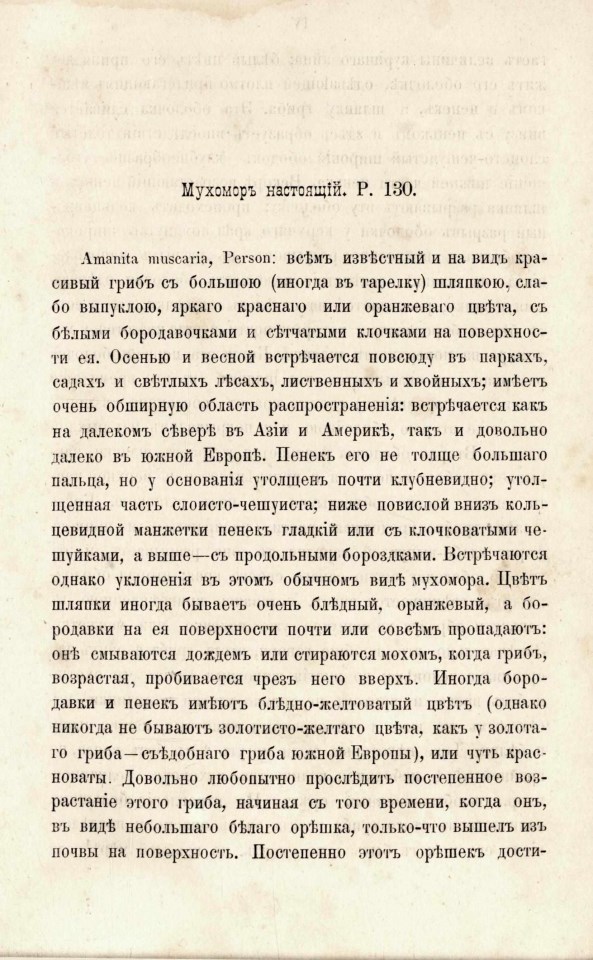 Мухоморъ настоящій. Р. 130.

Amanita muscaria, Person: всѣмъ извѣстный и на видъ красивый грибъ съ большою (иногда въ тарелку) шляпкою, слабо выпуклою, яркаго краснаго или оранжеваго цвѣта, съ бѣлыми бородавочками и сѣтчатыми клочками на поверхности ея. Осенью и весной встрѣчается повсюду въ паркахъ, садахъ и свѣтлыхъ лѣсахъ, лиственныхъ и хвойныхъ; имѣетъ очень обширную область распространенія: встрѣчается какъ на далекомъ сѣверѣ въ Азіи и Америкѣ, такъ и довольно далеко въ южной Европѣ. Пенекъ его не толще большаго пальца, но у основанія утолщенъ почти клубневидно; утолщенная часть слоисто-чешуиста; ниже повислой внизъ кольцевидной манжетки пенекъ гладкій или съ клочковатыми чешуйками, а выше—съ продольными бороздками. Встрѣчаются однако уклоненія въ этомъ обычномъ видѣ мухомора. Цвѣтъ шляпки иногда бываетъ очень блѣдный, оранжевый, а бородавки на ея поверхности почти или совсѣмъ пропадаютъ: онѣ смываются дождемъ или стираются мохомъ, когда грибъ, возрастая, пробивается чрезъ него вверхъ. Иногда бородавки и пенекъ имѣютъ блѣдно-желтоватый цвѣтъ (однако никогда не бываютъ золотисто-желтаго цвѣта, какъ у золотаго гриба—съѣдобнаго гриба южной Европы), или чуть красноваты. Довольно любопытно прослѣдить постепенное возрастаніе этого гриба, начиная съ того времени, когда онъ, въ видѣ небольшаго бѣлаго орѣшка, только-что вышелъ изъ почвы на поверхность. Постепенно этотъ орѣшекъ дости-